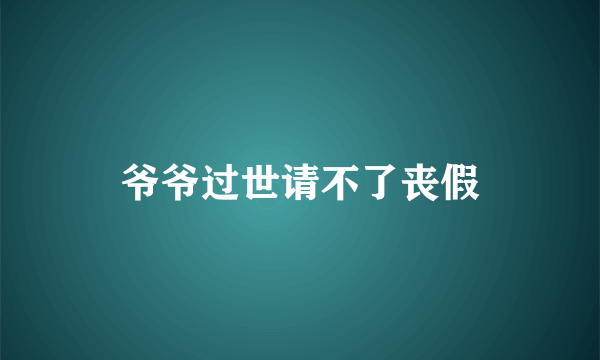 爷爷过世请不了丧假